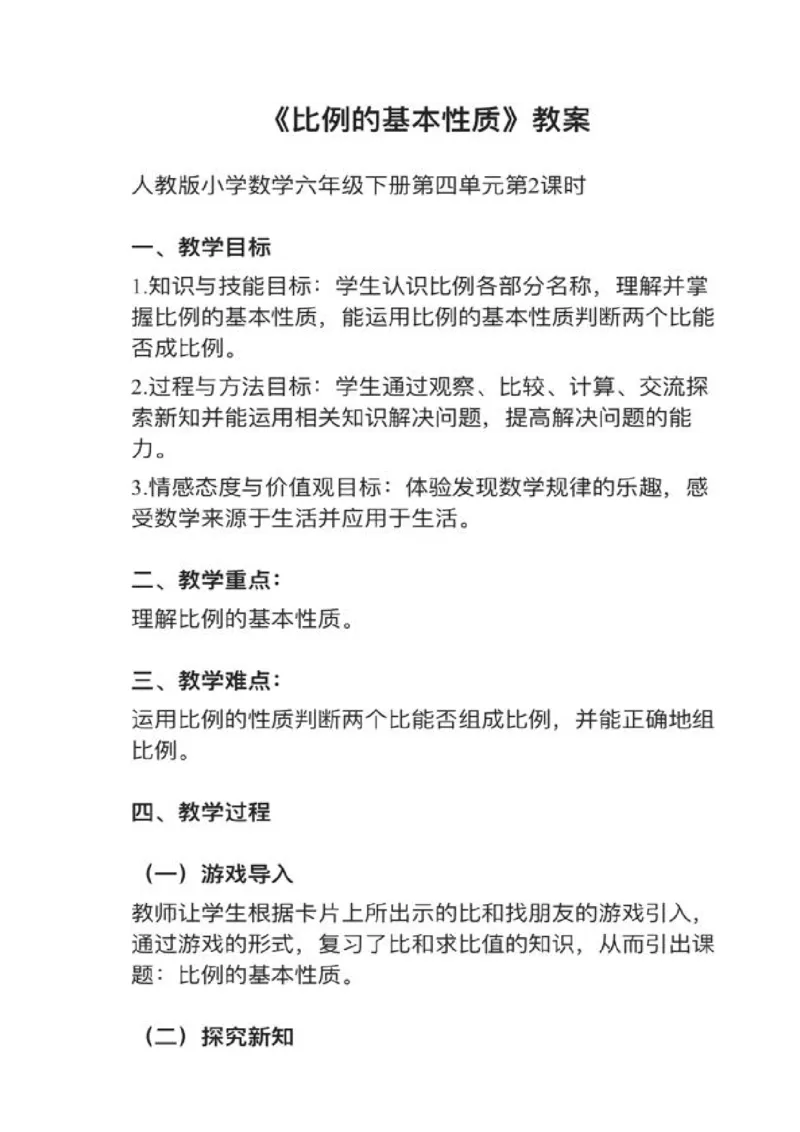 《比例的基本性质》教案

人教版小学数学六年级下册第四单元第2课时

一、教学目标

1.知识与技能目标：学生认识比例各部分名称，理解并掌握比例的基本性质，能运用比例的基本性质判断两个比能否成比例。

2.过程与方法目标：学生通过观察、比较、计算、交流探索新知并能运用相关知识解决问题，提高解决问题的能力。

3.情感态度与价值观目标：体验发现数学规律的乐趣，感受数学来源于生活并应用于生活。

二、教学重点：

理解比例的基本性质。

三、教学难点：

运用比例的性质判断两个比能否组成比例，并能正确地组比例。

四、教学过程

（一）游戏导入

教师让学生根据卡片上所出示的比和找朋友的游戏引入，通过游戏的形式，复习了比和求比值的知识，从而引出课题：比例的基本性质。

（二）探究新知